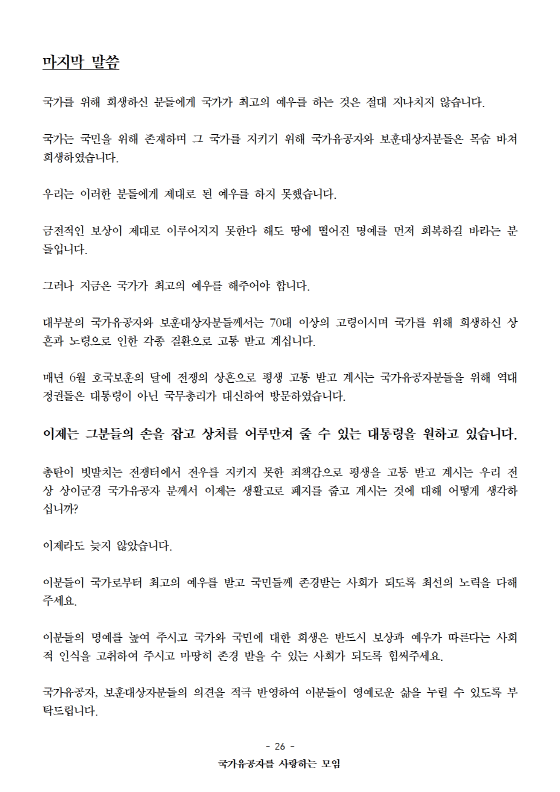 마지막 말씀

국가를 위해 희생하신 분들에게 국가가 최고의 예우를 하는 것은 절대 지나치지 않습니다.

국가는 국민을 위해 존재하며 그 국가를 지키기 위해 국가유공자와 보훈대상자분들은 목숨 바쳐 희생하였습니다.

우리는 이러한 분들에게 제대로 된 예우를 하지 못했습니다.

금전적인 보상이 제대로 이루어지지 못한다 해도 땅에 떨어진 명예를 먼저 회복하길 바라는 분들입니다.

그러나 지금은 국가가 최고의 예우를 해주어야 합니다.

대부분의 국가유공자와 보훈대상자분들께서는 70대 이상의 고령이시며 국가를 위해 희생하신 상흔과 노령으로 인한 각종 질환으로 고통 받고 계십니다.

매년 6월 호국보훈의 달에 전쟁의 상흔으로 평생 고통 받고 계시는 국가유공자분들을 위해 역대 정권들은 대통령이 아닌 국무총리가 대신하여 방문하였습니다.

이제는 그분들의 손을 잡고 상처를 어루만져 줄 수 있는 대통령을 원하고 있습니다.

총탄이 빗발치는 전쟁터에서 전우를 지키지 못한 죄책감으로 평생을 고통 받고 계시는 우리 전상 상이군경 국가유공자 분께서 이제는 생활고로 폐지를 줍고 계시는 것에 대해 어떻게 생각하십니까?

이제라도 늦지 않았습니다.

이분들이 국가로부터 최고의 예우를 받고 국민들께 존경받는 사회가 되도록 최선의 노력을 다해 주세요.

이분들의 명예를 높여 주시고 국가와 국민에 대한 희생은 반드시 보상과 예우가 따른다는 사회적 인식을 고취하여 주시고 마땅히 존경 받을 수 있는 사회가 되도록 힘써주세요.

국가유공자, 보훈대상자분들의 의견을 적극 반영하여 이분들이 영예로운 삶을 누릴 수 있도록 부탁드립니다.

- 26 -

국가유공자를 사랑하는 모임